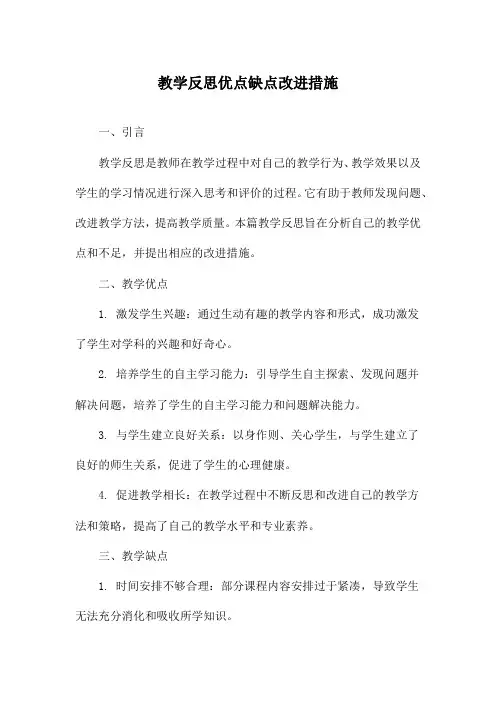 教学反思优点缺点改进措施

一、引言

教学反思是教师在教学过程中对自己的教学行为、教学效果以及学生的学习情况进行深入思考和评价的过程。它有助于教师发现问题、改进教学方法，提高教学质量。本篇教学反思旨在分析自己的教学优点和不足，并提出相应的改进措施。

二、教学优点

1. 激发学生兴趣：通过生动有趣的教学内容和形式，成功激发了学生对学科的兴趣和好奇心。

2. 培养学生的自主学习能力：引导学生自主探索、发现问题并解决问题，培养了学生的自主学习能力和问题解决能力。

3. 与学生建立良好关系：以身作则、关心学生，与学生建立了良好的师生关系，促进了学生的心理健康。

4. 促进教学相长：在教学过程中不断反思和改进自己的教学方法和策略，提高了自己的教学水平和专业素养。

三、教学缺点

1. 时间安排不够合理：部分课程内容安排过于紧凑，导致学生无法充分消化和吸收所学知识。